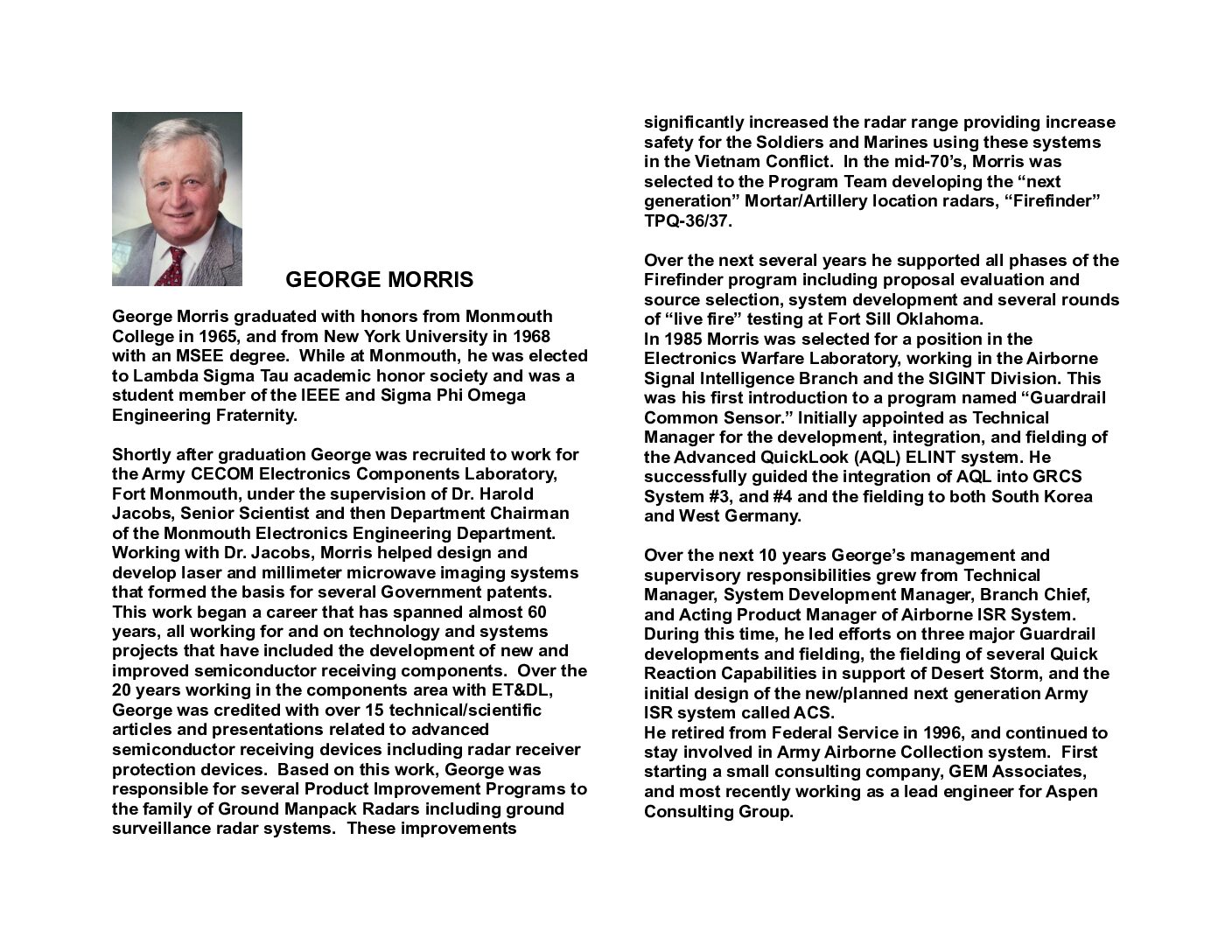 GEORGE MORRIS

George Morris graduated with honors from Monmouth College in 1965, and from New York University in 1968 with an MSEE degree. While at Monmouth, he was elected to Lambda Sigma Tau academic honor society and was a student member of the IEEE and Sigma Phi Omega Engineering Fraternity.

Shortly after graduation George was recruited to work for the Army CECOM Electronics Components Laboratory, Fort Monmouth, under the supervision of Dr. Harold Jacobs, Senior Scientist and then Department Chairman of the Monmouth Electronics Engineering Department. Working with Dr. Jacobs, Morris helped design and develop laser and millimeter microwave imaging systems that formed the basis for several Government patents. This work began a career that has spanned almost 60 years, all working for and on technology and systems projects that have included the development of new and improved semiconductor receiving components. Over the 20 years working in the components area with ET&DL, George was credited with over 15 technical/scientific articles and presentations related to advanced semiconductor receiving devices including radar receiver protection devices. Based on this work, George was responsible for several Product Improvement Programs to the family of Ground Manpack Radars including ground surveillance radar systems. These improvements significantly increased the radar range providing increase safety for the Soldiers and Marines using these systems in the Vietnam Conflict. In the mid-70's, Morris was selected to the Program Team developing the "next generation" Mortar/Artillery location radars, "Firefinder" TPQ-36/37.

Over the next several years he supported all phases of the Firefinder program including proposal evaluation and source selection, system development and several rounds of "live fire" testing at Fort Sill Oklahoma.
In 1985 Morris was selected for a position in the Electronics Warfare Laboratory, working in the Airborne Signal Intelligence Branch and the SIGINT Division. This was his first introduction to a program named "Guardrail Common Sensor." Initially appointed as Technical Manager for the development, integration, and fielding of the Advanced QuickLook (AQL) ELINT system. He successfully guided the integration of AQL into GRCS System #3, and #4 and the fielding to both South Korea and West Germany.

Over the next 10 years George's management and supervisory responsibilities grew from Technical Manager, System Development Manager, Branch Chief, and Acting Product Manager of Airborne ISR System. During this time, he led efforts on three major Guardrail developments and fielding, the fielding of several Quick Reaction Capabilities in support of Desert Storm, and the initial design of the new/planned next generation Army ISR system called ACS.
He retired from Federal Service in 1996, and continued to stay involved in Army Airborne Collection system. First starting a small consulting company, GEM Associates, and most recently working as a lead engineer for Aspen Consulting Group.